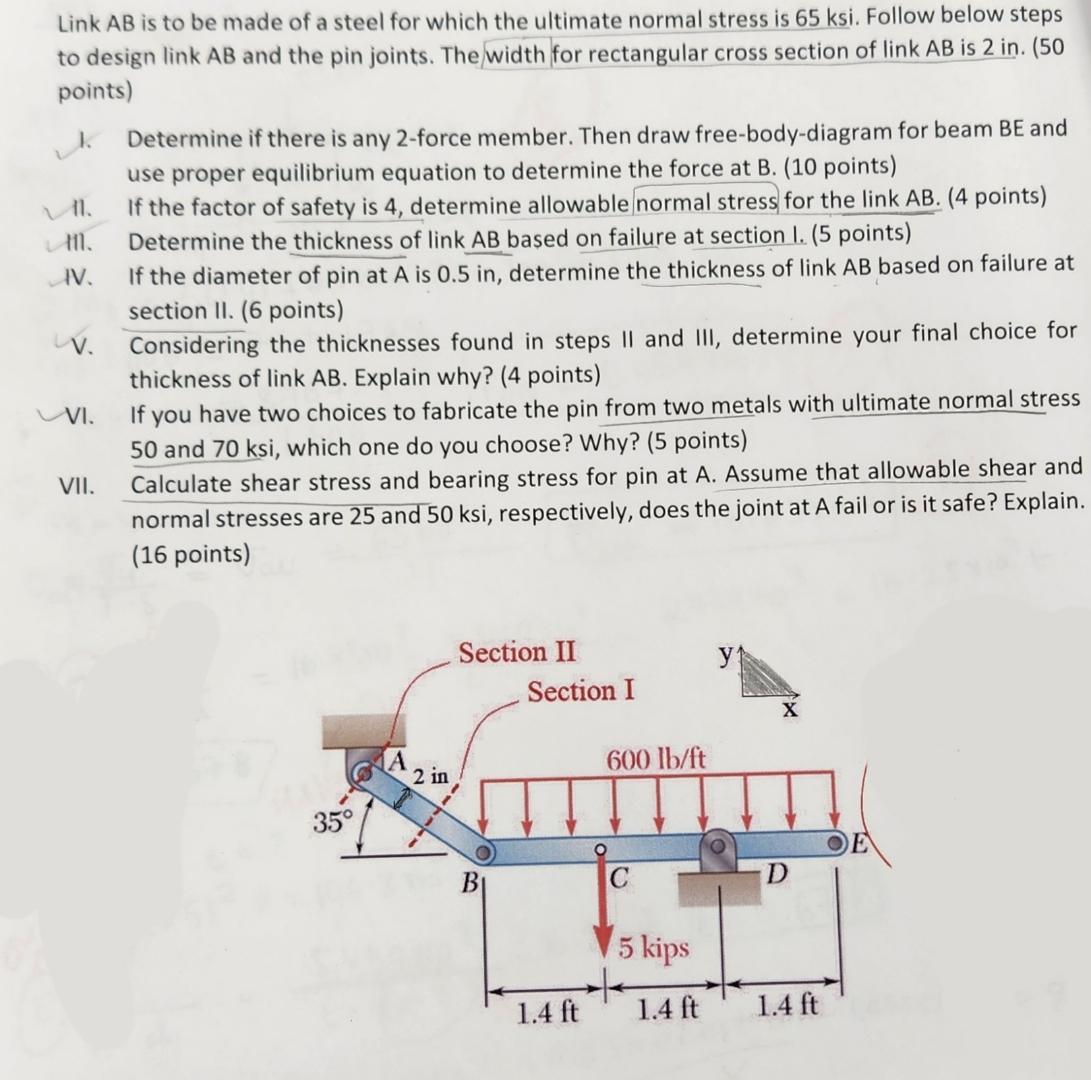 Link AB is to be made of a steel for which the ultimate normal stress is 65 ksi. Follow below steps to design link AB and the pin joints. The width for rectangular cross section of link AB is 2 in. (50 points)

I. Determine if there is any 2-force member. Then draw free-body-diagram for beam BE and use proper equilibrium equation to determine the force at B. (10 points)

II. If the factor of safety is 4, determine allowable normal stress for the link AB. (4 points)

III. Determine the thickness of link AB based on failure at section I. (5 points)

IV. If the diameter of pin at A is 0.5 in, determine the thickness of link AB based on failure at section II. (6 points)

V. Considering the thicknesses found in steps II and III, determine your final choice for thickness of link AB. Explain why? (4 points)

VI. If you have two choices to fabricate the pin from two metals with ultimate normal stress 50 and 70 ksi, which one do you choose? Why? (5 points)

VII. Calculate shear stress and bearing stress for pin at A. Assume that allowable shear and normal stresses are 25 and 50 ksi, respectively, does the joint at A fail or is it safe? Explain. (16 points)

Section II
Section I
y
x
A
2 in
600 lb/ft
35°
B
C
D
E
5 kips
1.4 ft
1.4 ft
1.4 ft